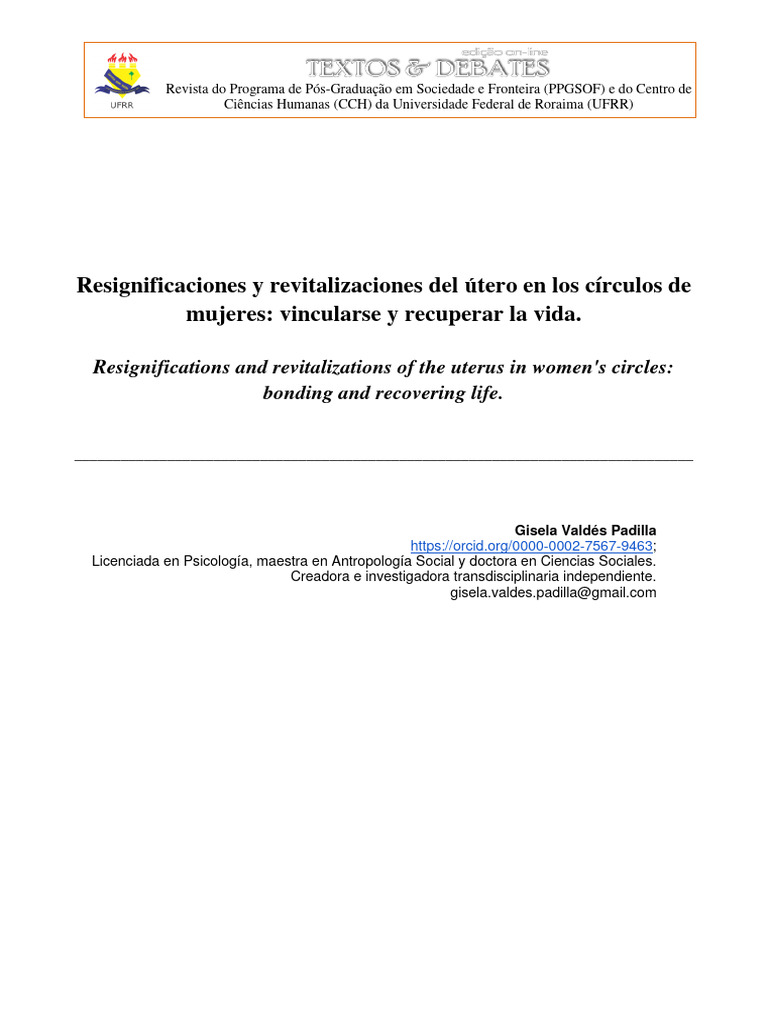 UFRR

edição on-line
TEXTOS & DEBATES

Revista do Programa de Pós-Graduação em Sociedade e Fronteira (PPGSOF) e do Centro de Ciências Humanas (CCH) da Universidade Federal de Roraima (UFRR)

Resignificaciones y revitalizaciones del útero en los círculos de mujeres: vincularse y recuperar la vida.

Resignifications and revitalizations of the uterus in women's circles: bonding and recovering life.

Gisela Valdés Padilla
https://orcid.org/0000-0002-7567-9463;
Licenciada en Psicología, maestra en Antropología Social y doctora en Ciencias Sociales.
Creadora e investigadora transdisciplinaria independiente.
gisela.valdes.padilla@gmail.com